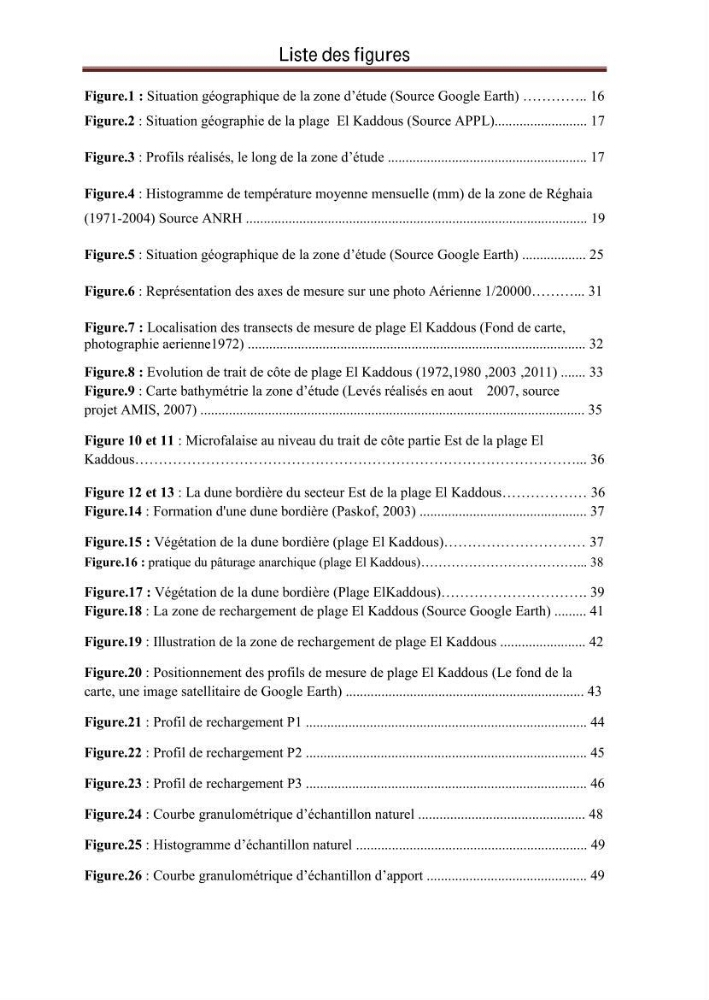 Liste des figures

Figure.1 : Situation géographique de la zone d'étude (Source Google Earth) 16

Figure.2 : Situation géographie de la plage El Kaddous (Source APPL) 17

Figure.3 : Profils réalisés, le long de la zone d'étude 17

Figure.4 : Histogramme de température moyenne mensuelle (mm) de la zone de Réghaia (1971-2004) Source ANRH 19

Figure.5 : Situation géographique de la zone d'étude (Source Google Earth) 25

Figure.6 : Représentation des axes de mesure sur une photo Aérienne 1/20000 31

Figure.7 : Localisation des transects de mesure de plage El Kaddous (Fond de carte, photographie aerienne1972) 32

Figure.8 : Evolution de trait de côte de plage El Kaddous (1972,1980 ,2003 ,2011) 33

Figure.9 : Carte bathymétrie la zone d'étude (Levés réalisés en aout 2007, source projet AMIS, 2007) 35

Figure 10 et 11 : Microfalaise au niveau du trait de côte partie Est de la plage El Kaddous 36

Figure 12 et 13 : La dune bordière du secteur Est de la plage El Kaddous 36

Figure.14 : Formation d'une dune bordière (Paskof, 2003) 37

Figure.15 : Végétation de la dune bordière (plage El Kaddous) 37

Figure.16 : pratique du pâturage anarchique (plage El Kaddous) 38

Figure.17 : Végétation de la dune bordière (Plage ElKaddous) 39

Figure.18 : La zone de rechargement de plage El Kaddous (Source Google Earth) 41

Figure.19 : Illustration de la zone de rechargement de plage El Kaddous 42

Figure.20 : Positionnement des profils de mesure de plage El Kaddous (Le fond de la carte, une image satellitaire de Google Earth) 43

Figure.21 : Profil de rechargement P1 44

Figure.22 : Profil de rechargement P2 45

Figure.23 : Profil de rechargement P3 46

Figure.24 : Courbe granulométrique d'échantillon naturel 48

Figure.25 : Histogramme d'échantillon naturel 49

Figure.26 : Courbe granulométrique d'échantillon d'apport 49